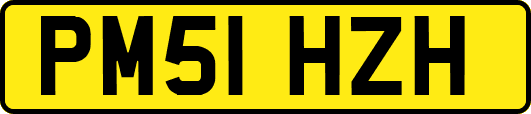 PM51 HZH